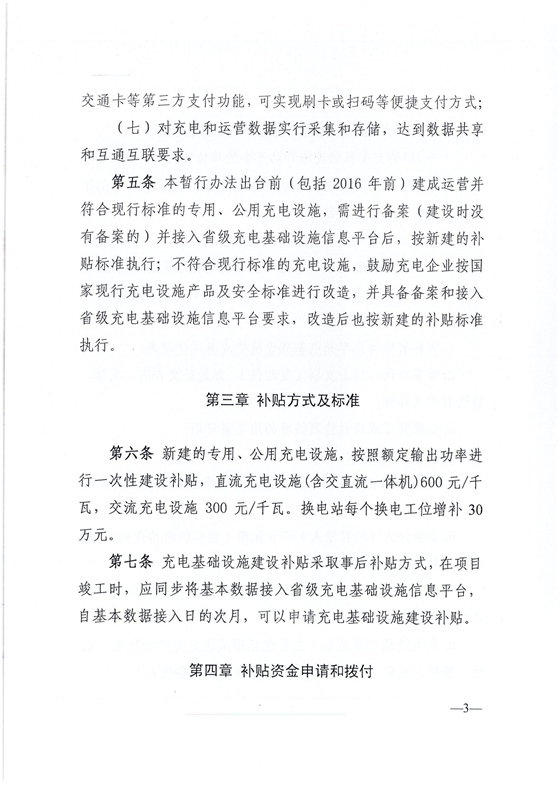 交通卡等第三方支付功能，可实现刷卡或扫码等便捷支付方式；

（七）对充电和运营数据实行采集和存储，达到数据共享和互通互联要求。

第五条 本暂行办法出台前（包括 2016 年前）建成运营并符合现行标准的专用、公用充电设施，需进行备案（建设时没有备案的）并接入省级充电基础设施信息平台后，按新建的补贴标准执行；不符合现行标准的充电设施，鼓励充电企业按国家现行充电设施产品及安全标准进行改造，并具备备案和接入省级充电基础设施信息平台要求，改造后也按新建的补贴标准执行。

第三章 补贴方式及标准

第六条 新建的专用、公用充电设施，按照额定输出功率进行一次性建设补贴，直流充电设施(含交直流一体机)600 元/千瓦，交流充电设施 300 元/千瓦。换电站每个换电工位增补 30 万元。

第七条 充电基础设施建设补贴采取事后补贴方式，在项目竣工时，应同步将基本数据接入省级充电基础设施信息平台，自基本数据接入日的次月，可以申请充电基础设施建设补贴。

第四章 补贴资金申请和拨付

—3—